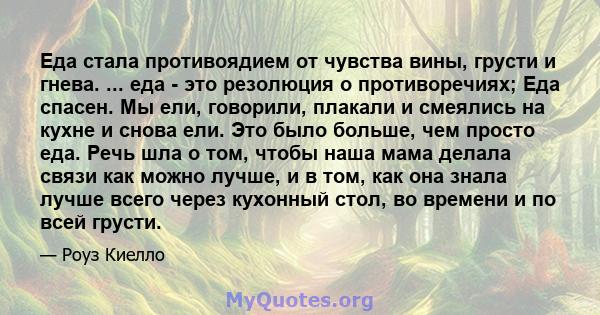 Еда стала противоядием от чувства вины, грусти и гнева. ... еда - это резолюция о противоречиях; Еда спасен. Мы ели, говорили, плакали и смеялись на кухне и снова ели. Это было больше, чем просто еда. Речь шла о том, чтобы наша мама делала связи как можно лучше, и в том, как она знала лучше всего через кухонный стол, во времени и по всей грусти.

— Роуз Киелло

MyQuotes.org